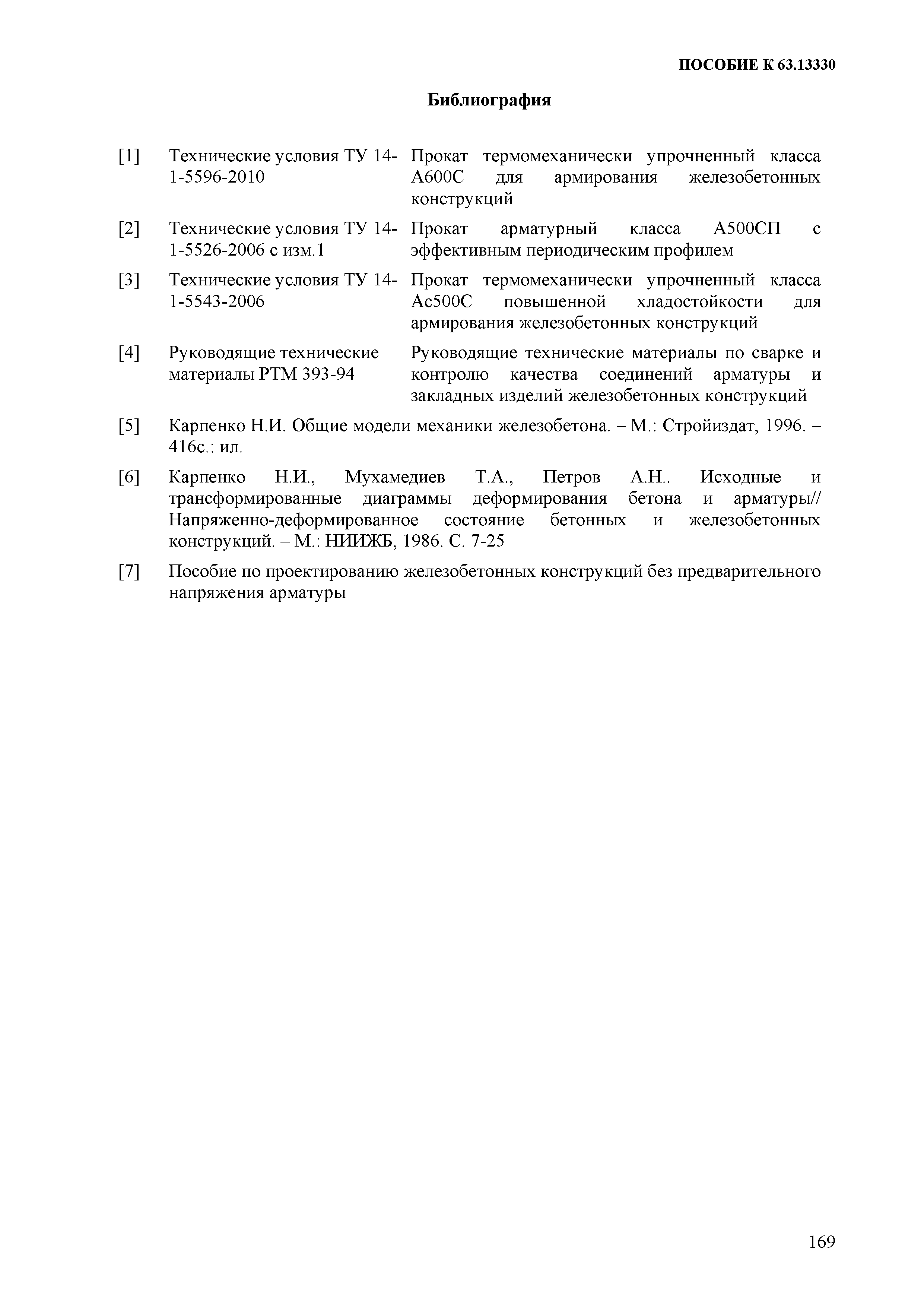 ПОСОБИЕ К 63.13330

Библиография

[1] Технические условия ТУ 14-1-5596-2010 Прокат термомеханически упрочненный класса А600С для армирования железобетонных конструкций

[2] Технические условия ТУ 14-1-5526-2006 с изм.1 Прокат арматурный класса А500СП с эффективным периодическим профилем

[3] Технические условия ТУ 14-1-5543-2006 Прокат термомеханически упрочненный класса Ас500С повышенной хладостойкости для армирования железобетонных конструкций

[4] Руководящие технические материалы РТМ 393-94 Руководящие технические материалы по сварке и контролю качества соединений арматуры и закладных изделий железобетонных конструкций

[5] Карпенко Н.И. Общие модели механики железобетона. – М.: Стройиздат, 1996. – 416с.: ил.

[6] Карпенко Н.И., Мухамедиев Т.А., Петров А.Н.. Исходные и трансформированные диаграммы деформирования бетона и арматуры// Напряженно-деформированное состояние бетонных и железобетонных конструкций. – М.: НИИЖБ, 1986. С. 7-25

[7] Пособие по проектированию железобетонных конструкций без предварительного напряжения арматуры

169